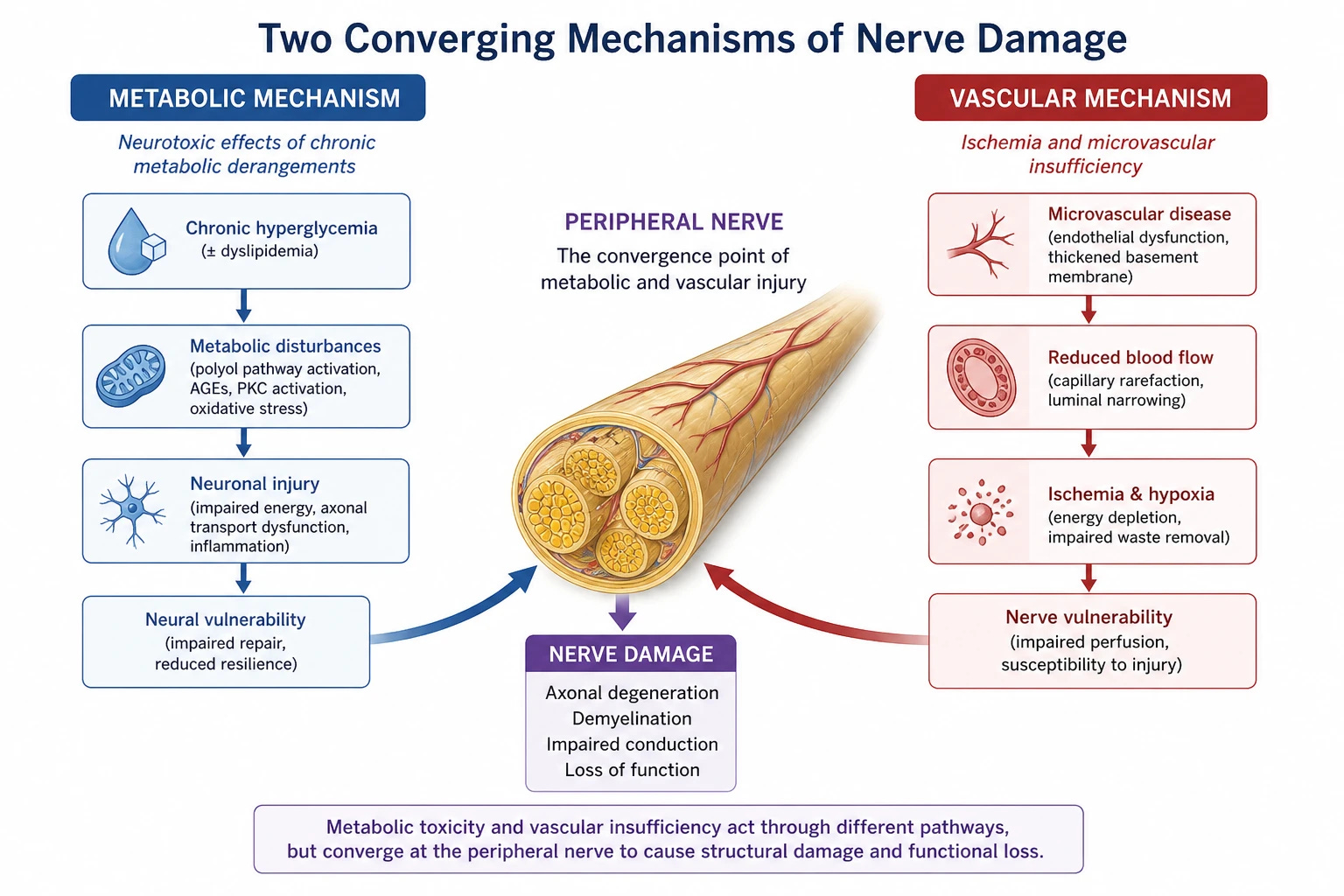 Two Converging Mechanisms of Nerve Damage

METABOLIC MECHANISM

Neurotoxic effects of chronic metabolic derangements

Chronic hyperglycemia
(± dyslipidemia)

Metabolic disturbances
(polyol pathway activation, AGEs, PKC activation, oxidative stress)

Neuronal injury
(impaired energy, axonal transport dysfunction, inflammation)

Neural vulnerability
(impaired repair, reduced resilience)

PERIPHERAL NERVE
The convergence point of metabolic and vascular injury

NERVE DAMAGE
Axonal degeneration
Demyelination
Impaired conduction
Loss of function

VASCULAR MECHANISM

Ischemia and microvascular insufficiency

Microvascular disease
(endothelial dysfunction, thickened basement membrane)

Reduced blood flow
(capillary rarefaction, luminal narrowing)

Ischemia & hypoxia
(energy depletion, impaired waste removal)

Nerve vulnerability
(impaired perfusion, susceptibility to injury)

Metabolic toxicity and vascular insufficiency act through different pathways, but converge at the peripheral nerve to cause structural damage and functional loss.